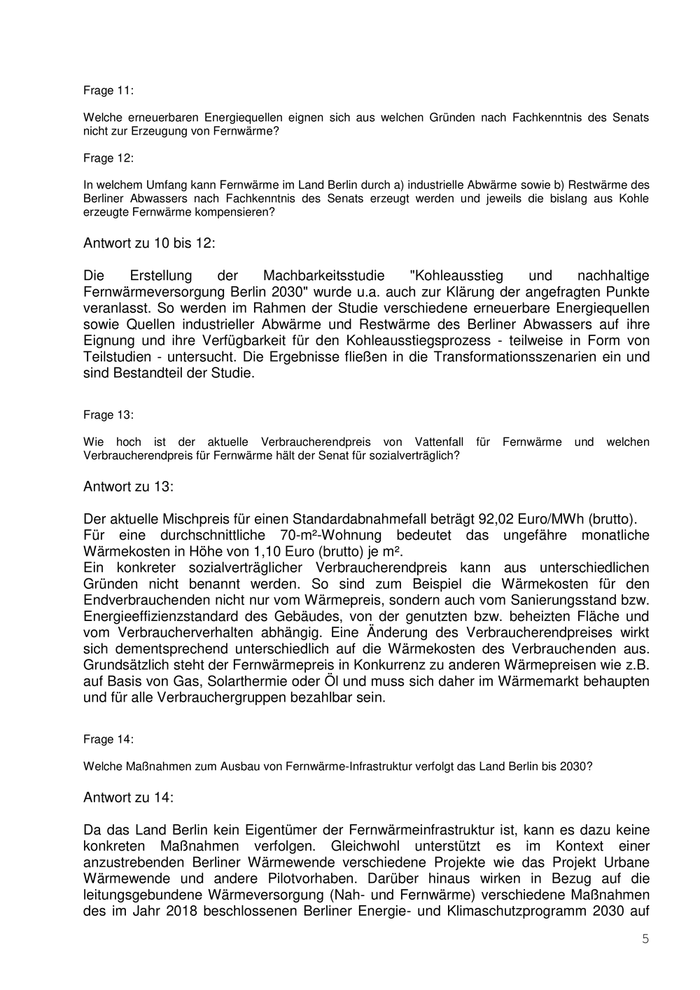 Frage 11:

Welche erneuerbaren Energiequellen eignen sich aus welchen Gründen nach Fachkenntnis des Senats nicht zur Erzeugung von Fernwärme?

Frage 12:

In welchem Umfang kann Fernwärme im Land Berlin durch a) industrielle Abwärme sowie b) Restwärme des Berliner Abwassers nach Fachkenntnis des Senats erzeugt werden und jeweils die bislang aus Kohle erzeugte Fernwärme kompensieren?

Antwort zu 10 bis 12:

Die Erstellung der Machbarkeitsstudie "Kohleausstieg und nachhaltige Fernwärmeversorgung Berlin 2030" wurde u.a. auch zur Klärung der angefragten Punkte veranlasst. So werden im Rahmen der Studie verschiedene erneuerbare Energiequellen sowie Quellen industrieller Abwärme und Restwärme des Berliner Abwassers auf ihre Eignung und ihre Verfügbarkeit für den Kohleausstiegsprozess - teilweise in Form von Teilstudien - untersucht. Die Ergebnisse fließen in die Transformationsszenarien ein und sind Bestandteil der Studie.

Frage 13:

Wie hoch ist der aktuelle Verbraucherendpreis von Vattenfall für Fernwärme und welchen Verbraucherendpreis für Fernwärme hält der Senat für sozialverträglich?

Antwort zu 13:

Der aktuelle Mischpreis für einen Standardabnahmefall beträgt 92,02 Euro/MWh (brutto).
Für eine durchschnittliche 70-m²-Wohnung bedeutet das ungefähre monatliche Wärmekosten in Höhe von 1,10 Euro (brutto) je m².
Ein konkreter sozialverträglicher Verbraucherendpreis kann aus unterschiedlichen Gründen nicht benannt werden. So sind zum Beispiel die Wärmekosten für den Endverbrauchenden nicht nur vom Wärmepreis, sondern auch vom Sanierungsstand bzw. Energieeffizienzstandard des Gebäudes, von der genutzten bzw. beheizten Fläche und vom Verbraucherverhalten abhängig. Eine Änderung des Verbraucherendpreises wirkt sich dementsprechend unterschiedlich auf die Wärmekosten des Verbrauchenden aus. Grundsätzlich steht der Fernwärmepreis in Konkurrenz zu anderen Wärmepreisen wie z.B. auf Basis von Gas, Solarthermie oder Öl und muss sich daher im Wärmemarkt behaupten und für alle Verbrauchergruppen bezahlbar sein.

Frage 14:

Welche Maßnahmen zum Ausbau von Fernwärme-Infrastruktur verfolgt das Land Berlin bis 2030?

Antwort zu 14:

Da das Land Berlin kein Eigentümer der Fernwärmeinfrastruktur ist, kann es dazu keine konkreten Maßnahmen verfolgen. Gleichwohl unterstützt es im Kontext einer anzustrebenden Berliner Wärmewende verschiedene Projekte wie das Projekt Urbane Wärmewende und andere Pilotvorhaben. Darüber hinaus wirken in Bezug auf die leitungsgebundene Wärmeversorgung (Nah- und Fernwärme) verschiedene Maßnahmen des im Jahr 2018 beschlossenen Berliner Energie- und Klimaschutzprogramm 2030 auf

5